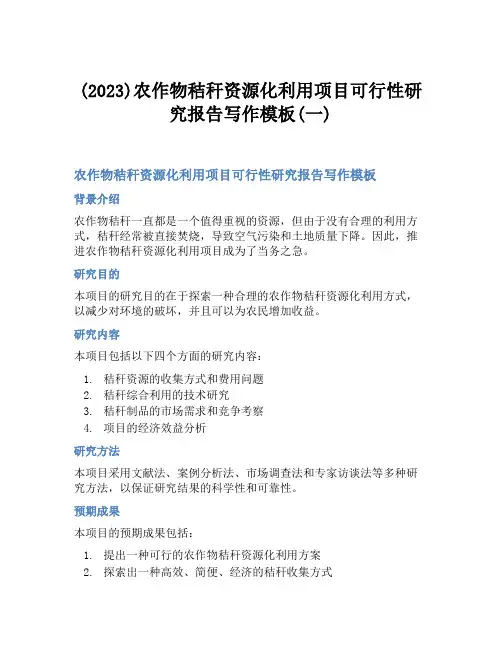 (2023)农作物秸秆资源化利用项目可行性研究报告写作模板(一)

农作物秸秆资源化利用项目可行性研究报告写作模板

背景介绍

农作物秸秆一直都是一个值得重视的资源，但由于没有合理的利用方式，秸秆经常被直接焚烧，导致空气污染和土地质量下降。因此，推进农作物秸秆资源化利用项目成为了当务之急。

研究目的

本项目的研究目的在于探索一种合理的农作物秸秆资源化利用方式，以减少对环境的破坏，并且可以为农民增加收益。

研究内容

本项目包括以下四个方面的研究内容：

1. 秸秆资源的收集方式和费用问题
2. 秸秆综合利用的技术研究
3. 秸秆制品的市场需求和竞争考察
4. 项目的经济效益分析

研究方法

本项目采用文献法、案例分析法、市场调查法和专家访谈法等多种研究方法，以保证研究结果的科学性和可靠性。

预期成果

本项目的预期成果包括：

1. 提出一种可行的农作物秸秆资源化利用方案
2. 探索出一种高效、简便、经济的秸秆收集方式